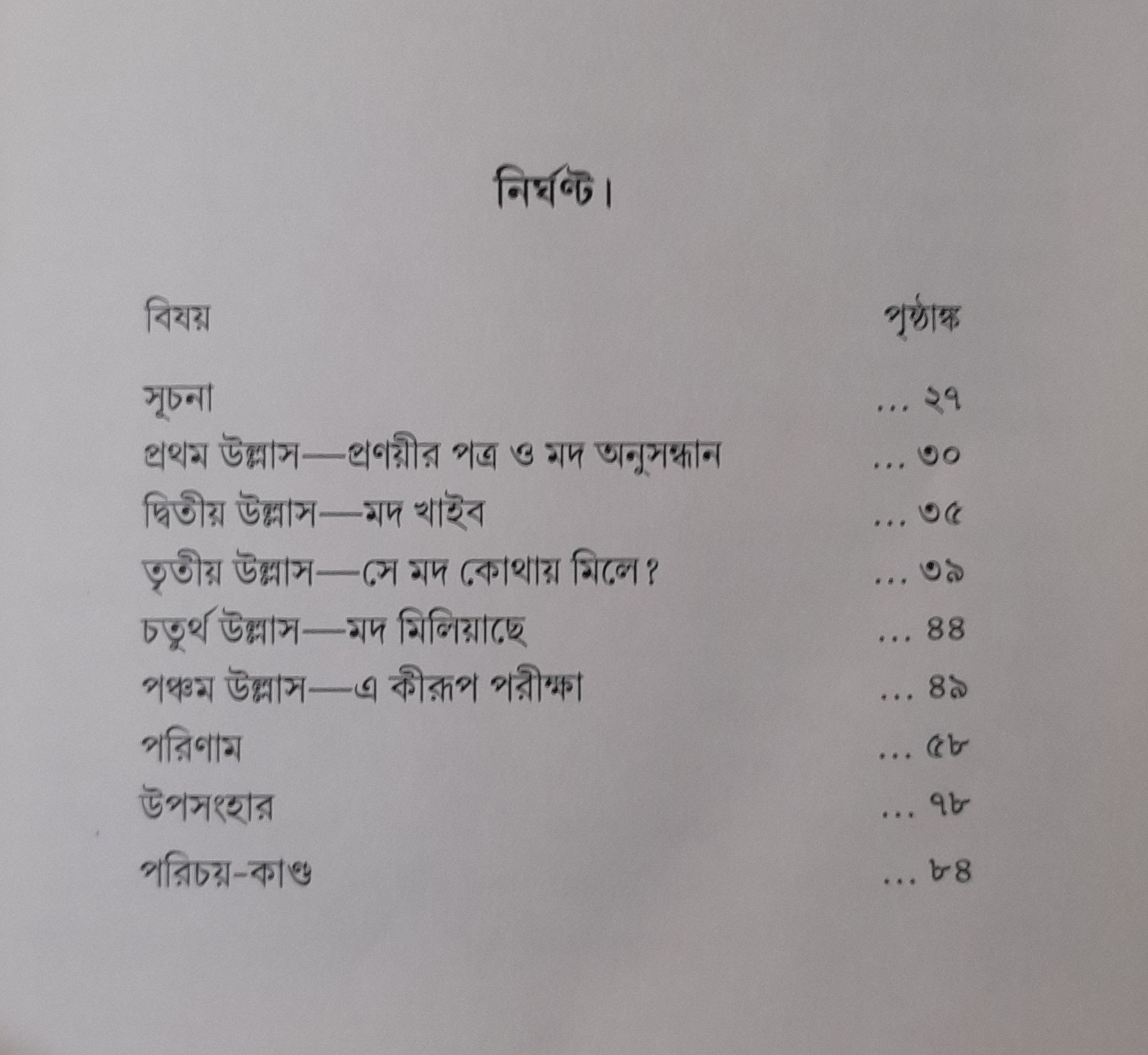 নির্ঘণ্ট।

| বিষয় | পৃষ্ঠাঙ্ক |
|---|---|
| সূচনা | ... ২৭ |
| প্রথম উল্লাস—প্রণয়ীর পত্র ও মদ অনুসন্ধান | ... ৩০ |
| দ্বিতীয় উল্লাস—মদ খাইব | ... ৩৫ |
| তৃতীয় উল্লাস—সে মদ কোথায় মিলে? | ... ৩৯ |
| চতুর্থ উল্লাস—মদ মিলিয়াছে | ... ৪৪ |
| পঞ্চম উল্লাস—এ কীরূপ পরীক্ষা | ... ৪৯ |
| পরিণাম | ... ৫৮ |
| উপসংহার | ... ৭৮ |
| পরিচয়-কাণ্ড | ... ৮৪ |